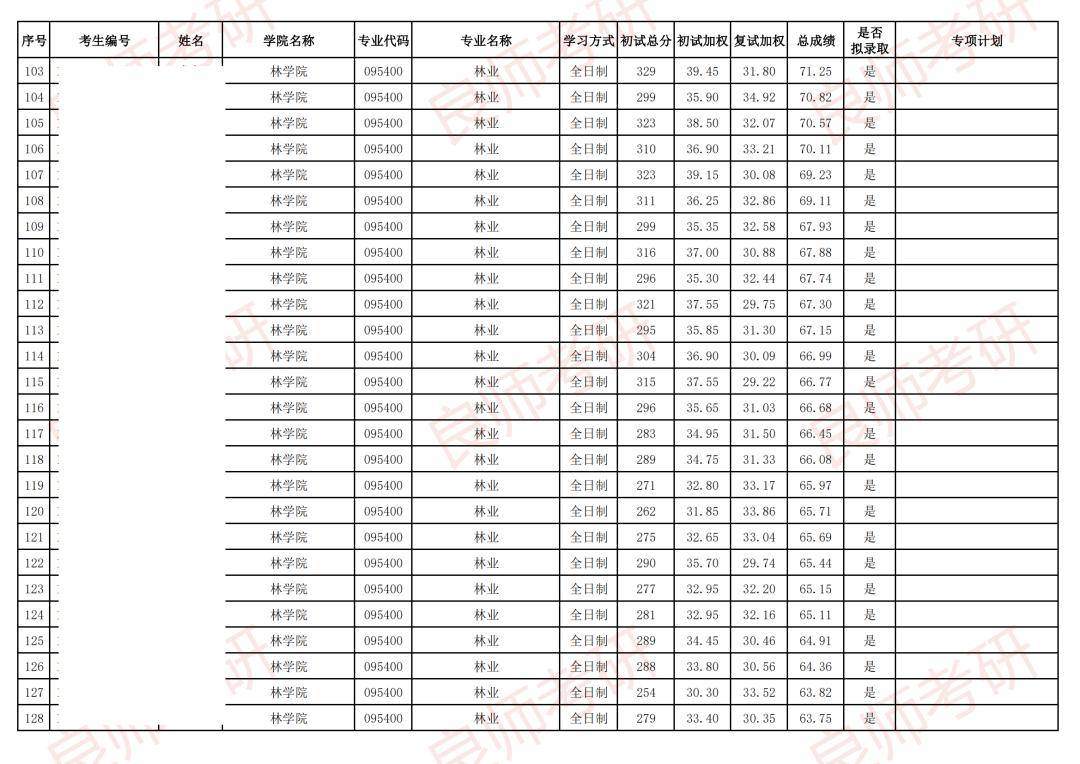 | 序号 | 考生编号 | 姓名 | 学院名称 | 专业代码 | 专业名称 | 学习方式 | 初试总分 | 初试加权 | 复试加权 | 总成绩 | 是否拟录取 | 专项计划 |
|---|---|---|---|---|---|---|---|---|---|---|---|---|
| 103 | | | 林学院 | 095400 | 林业 | 全日制 | 329 | 39.45 | 31.80 | 71.25 | 是 | |
| 104 | | | 林学院 | 095400 | 林业 | 全日制 | 299 | 35.90 | 34.92 | 70.82 | 是 | |
| 105 | | | 林学院 | 095400 | 林业 | 全日制 | 323 | 38.50 | 32.07 | 70.57 | 是 | |
| 106 | | | 林学院 | 095400 | 林业 | 全日制 | 310 | 36.90 | 33.21 | 70.11 | 是 | |
| 107 | | | 林学院 | 095400 | 林业 | 全日制 | 323 | 39.15 | 30.08 | 69.23 | 是 | |
| 108 | | | 林学院 | 095400 | 林业 | 全日制 | 311 | 36.25 | 32.86 | 69.11 | 是 | |
| 109 | | | 林学院 | 095400 | 林业 | 全日制 | 299 | 35.35 | 32.58 | 67.93 | 是 | |
| 110 | | | 林学院 | 095400 | 林业 | 全日制 | 316 | 37.00 | 30.88 | 67.88 | 是 | |
| 111 | | | 林学院 | 095400 | 林业 | 全日制 | 296 | 35.30 | 32.44 | 67.74 | 是 | |
| 112 | | | 林学院 | 095400 | 林业 | 全日制 | 321 | 37.55 | 29.75 | 67.30 | 是 | |
| 113 | | | 林学院 | 095400 | 林业 | 全日制 | 295 | 35.85 | 31.30 | 67.15 | 是 | |
| 114 | | | 林学院 | 095400 | 林业 | 全日制 | 304 | 36.90 | 30.09 | 66.99 | 是 | |
| 115 | | | 林学院 | 095400 | 林业 | 全日制 | 315 | 37.55 | 29.22 | 66.77 | 是 | |
| 116 | | | 林学院 | 095400 | 林业 | 全日制 | 296 | 35.65 | 31.03 | 66.68 | 是 | |
| 117 | | | 林学院 | 095400 | 林业 | 全日制 | 283 | 34.95 | 31.50 | 66.45 | 是 | |
| 118 | | | 林学院 | 095400 | 林业 | 全日制 | 289 | 34.75 | 31.33 | 66.08 | 是 | |
| 119 | | | 林学院 | 095400 | 林业 | 全日制 | 271 | 32.80 | 33.17 | 65.97 | 是 | |
| 120 | | | 林学院 | 095400 | 林业 | 全日制 | 262 | 31.85 | 33.86 | 65.71 | 是 | |
| 121 | | | 林学院 | 095400 | 林业 | 全日制 | 275 | 32.65 | 33.04 | 65.69 | 是 | |
| 122 | | | 林学院 | 095400 | 林业 | 全日制 | 290 | 35.70 | 29.74 | 65.44 | 是 | |
| 123 | | | 林学院 | 095400 | 林业 | 全日制 | 277 | 32.95 | 32.20 | 65.15 | 是 | |
| 124 | | | 林学院 | 095400 | 林业 | 全日制 | 281 | 32.95 | 32.16 | 65.11 | 是 | |
| 125 | | | 林学院 | 095400 | 林业 | 全日制 | 289 | 34.45 | 30.46 | 64.91 | 是 | |
| 126 | | | 林学院 | 095400 | 林业 | 全日制 | 288 | 33.80 | 30.56 | 64.36 | 是 | |
| 127 | | | 林学院 | 095400 | 林业 | 全日制 | 254 | 30.30 | 33.52 | 63.82 | 是 | |
| 128 | | | 林学院 | 095400 | 林业 | 全日制 | 279 | 33.40 | 30.35 | 63.75 | 是 | |

昆师考研